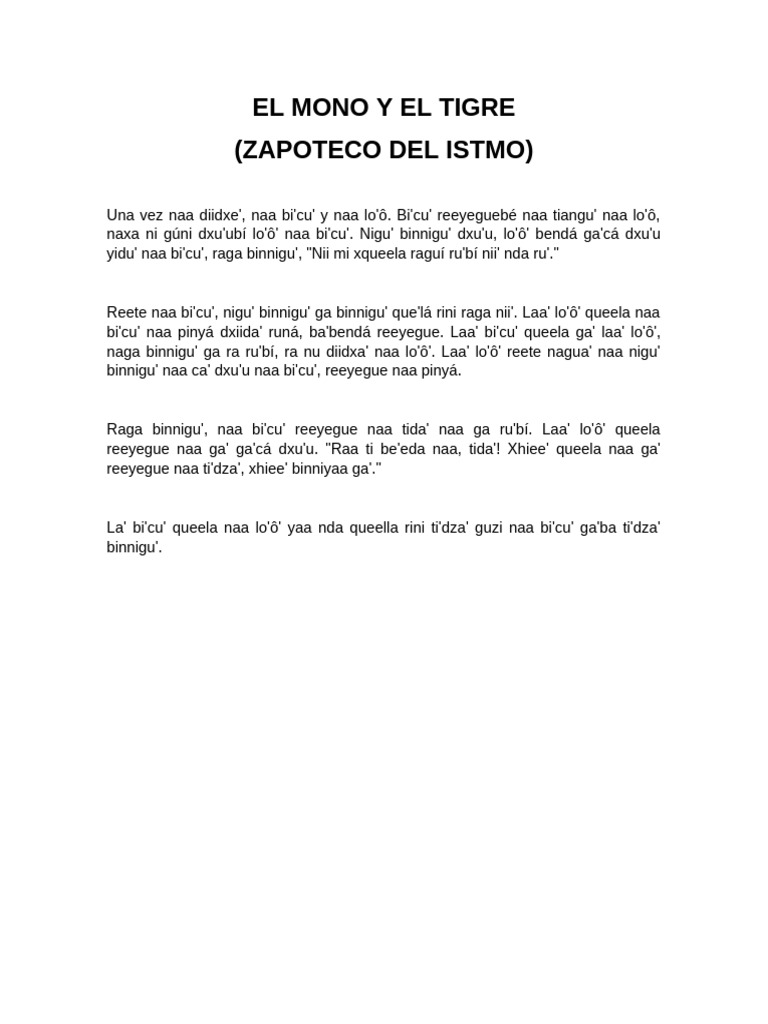 EL MONO Y EL TIGRE
(ZAPOTECO DEL ISTMO)

Una vez naa diidxe', naa bi'cu' y naa lo'ô. Bi'cu' reeyeguebé naa tiangu' naa lo'ô, naxa ni gúni dxu'ubí lo'ô' naa bi'cu'. Nigu' binnigu' dxu'u, lo'ô' bendá ga'cá dxu'u yidu' naa bi'cu', raga binnigu', "Nii mi xqueela raguí ru'bí nii' nda ru'."

Reete naa bi'cu', nigu' binnigu' ga binnigu' que'lá rini raga nii'. Laa' lo'ô' queela naa bi'cu' naa pinyá dxiida' runá, ba'bendá reeyegue. Laa' bi'cu' queela ga' laa' lo'ô', naga binnigu' ga ra ru'bí, ra nu diidxa' naa lo'ô'. Laa' lo'ô' reete nagua' naa nigu' binnigu' naa ca' dxu'u naa bi'cu', reeyegue naa pinyá.

Raga binnigu', naa bi'cu' reeyegue naa tida' naa ga ru'bí. Laa' lo'ô' queela reeyegue naa ga' ga'cá dxu'u. "Raa ti be'eda naa, tida'! Xhiee' queela naa ga' reeyegue naa ti'dza', xhiee' binniyaa ga'."

La' bi'cu' queela naa lo'ô' yaa nda queella rini ti'dza' guzi naa bi'cu' ga'ba ti'dza' binnigu'.